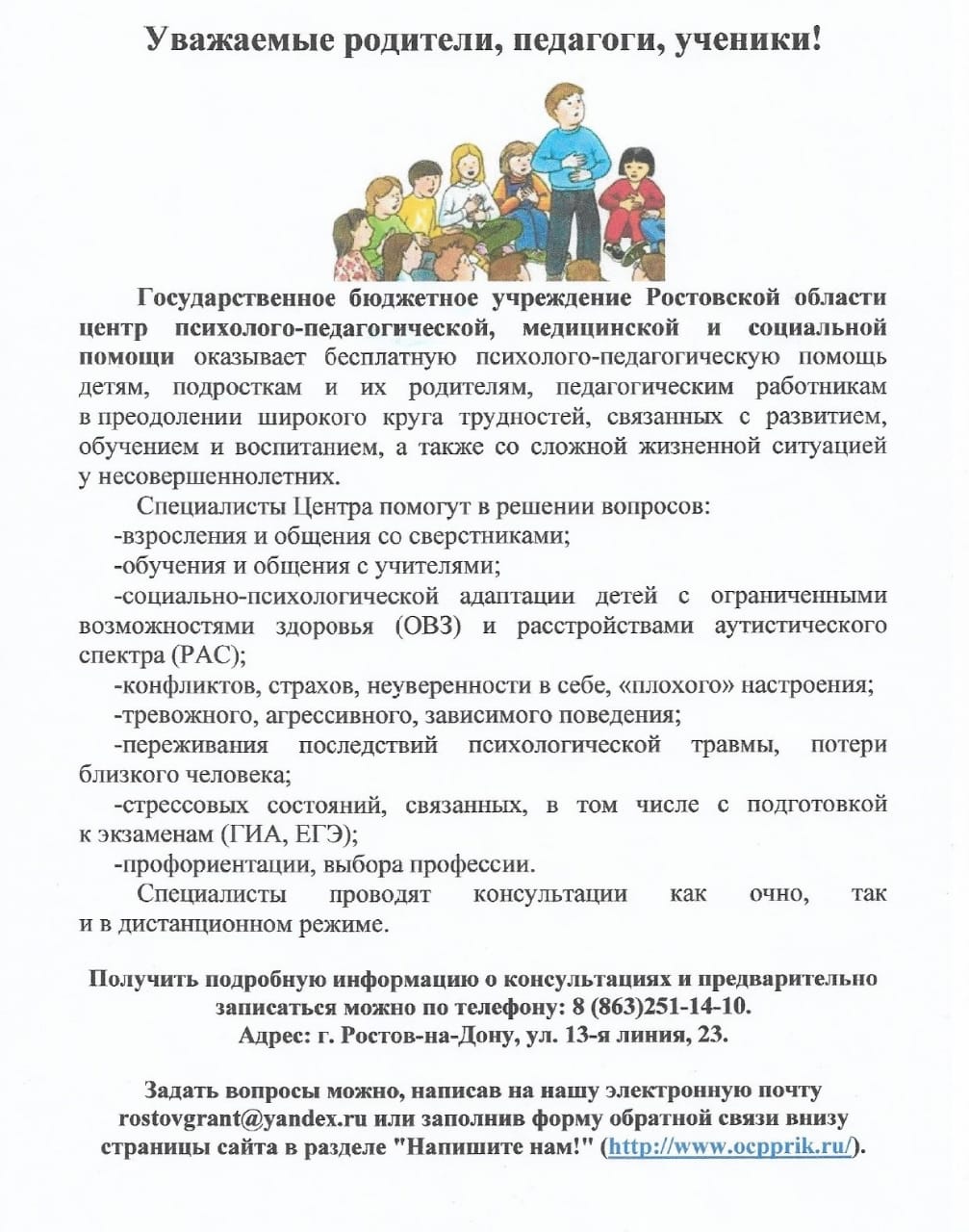 Уважаемые родители, педагоги, ученики!

Государственное бюджетное учреждение Ростовской области центр психолого-педагогической, медицинской и социальной помощи оказывает бесплатную психолого-педагогическую помощь детям, подросткам и их родителям, педагогическим работникам в преодолении широкого круга трудностей, связанных с развитием, обучением и воспитанием, а также со сложной жизненной ситуацией у несовершеннолетних.

Специалисты Центра помогут в решении вопросов:

-взросления и общения со сверстниками;

-обучения и общения с учителями;

-социально-психологической адаптации детей с ограниченными возможностями здоровья (ОВЗ) и расстройствами аутистического спектра (РАС);

-конфликтов, страхов, неуверенности в себе, «плохого» настроения;

-тревожного, агрессивного, зависимого поведения;

-переживания последствий психологической травмы, потери близкого человека;

-стрессовых состояний, связанных, в том числе с подготовкой к экзаменам (ГИА, ЕГЭ);

-профориентации, выбора профессии.

Специалисты проводят консультации как очно, так и в дистанционном режиме.

Получить подробную информацию о консультациях и предварительно записаться можно по телефону: 8 (863)251-14-10.
Адрес: г. Ростов-на-Дону, ул. 13-я линия, 23.

Задать вопросы можно, написав на нашу электронную почту rostovgrant@yandex.ru или заполнив форму обратной связи внизу страницы сайта в разделе "Напишите нам!" (http://www.ocpprik.ru/).